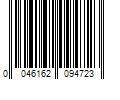 0 046162 094723